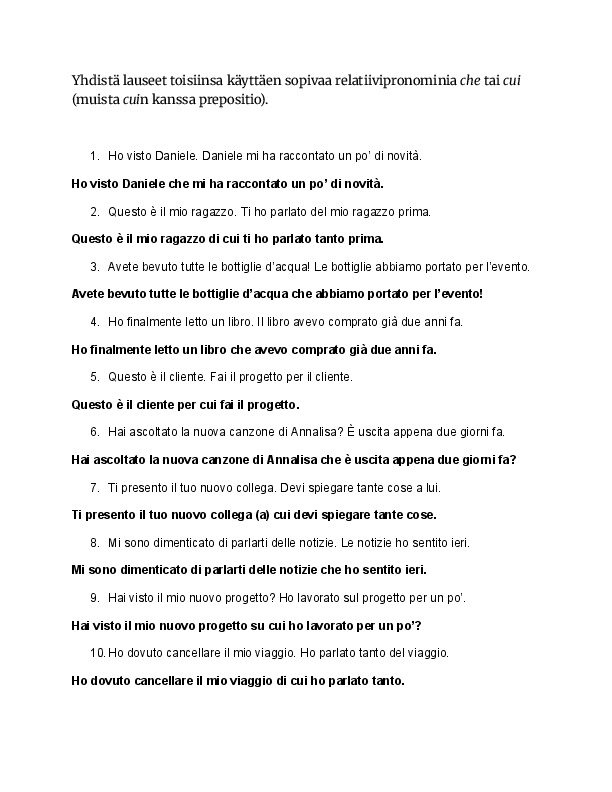 Yhdistä lauseet toisiinsa käyttäen sopivaa relatiivipronominia che tai cui (muista cuin kanssa prepositio).

1. Ho visto Daniele. Daniele mi ha raccontato un po' di novità.

Ho visto Daniele che mi ha raccontato un po' di novità.

2. Questo è il mio ragazzo. Ti ho parlato del mio ragazzo prima.

Questo è il mio ragazzo di cui ti ho parlato tanto prima.

3. Avete bevuto tutte le bottiglie d'acqua! Le bottiglie abbiamo portato per l'evento.

Avete bevuto tutte le bottiglie d'acqua che abbiamo portato per l'evento!

4. Ho finalmente letto un libro. Il libro avevo comprato già due anni fa.

Ho finalmente letto un libro che avevo comprato già due anni fa.

5. Questo è il cliente. Fai il progetto per il cliente.

Questo è il cliente per cui fai il progetto.

6. Hai ascoltato la nuova canzone di Annalisa? È uscita appena due giorni fa.

Hai ascoltato la nuova canzone di Annalisa che è uscita appena due giorni fa?

7. Ti presento il tuo nuovo collega. Devi spiegare tante cose a lui.

Ti presento il tuo nuovo collega (a) cui devi spiegare tante cose.

8. Mi sono dimenticato di parlarti delle notizie. Le notizie ho sentito ieri.

Mi sono dimenticato di parlarti delle notizie che ho sentito ieri.

9. Hai visto il mio nuovo progetto? Ho lavorato sul progetto per un po'.

Hai visto il mio nuovo progetto su cui ho lavorato per un po'?

10. Ho dovuto cancellare il mio viaggio. Ho parlato tanto del viaggio.

Ho dovuto cancellare il mio viaggio di cui ho parlato tanto.